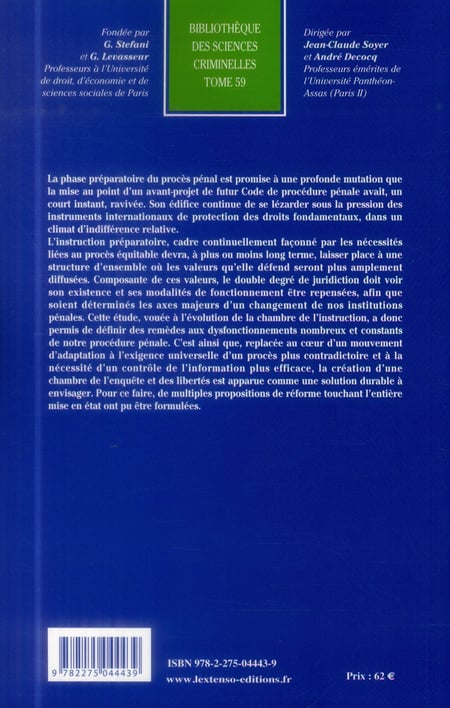 Fondée par
G. Stefani
et G. Levasseur
Professeurs à l'Université de droit, d'économie et de sciences sociales de Paris

BIBLIOTHÈQUE
DES SCIENCES
CRIMINELLES
TOME 59

Dirigée par
Jean-Claude Soyer
et André Decocq
Professeurs émérites de l'Université Panthéon-Assas (Paris II)

La phase préparatoire du procès pénal est promise à une profonde mutation que la mise au point d'un avant-projet de futur Code de procédure pénale avait, un court instant, ravivée. Son édifice continue de se lézarder sous la pression des instruments internationaux de protection des droits fondamentaux, dans un climat d'indifférence relative.
L'instruction préparatoire, cadre continuellement façonné par les nécessités liées au procès équitable devra, à plus ou moins long terme, laisser place à une structure d'ensemble où les valeurs qu'elle défend seront plus amplement diffusées. Composante de ces valeurs, le double degré de juridiction doit voir son existence et ses modalités de fonctionnement être repensées, afin que soient déterminés les axes majeurs d'un changement de nos institutions pénales. Cette étude, vouée à l'évolution de la chambre de l'instruction, a donc permis de définir des remèdes aux dysfonctionnements nombreux et constants de notre procédure pénale. C'est ainsi que, replacée au cœur d'un mouvement d'adaptation à l'exigence universelle d'un procès plus contradictoire et à la nécessité d'un contrôle de l'information plus efficace, la création d'une chambre de l'enquête et des libertés est apparue comme une solution durable à envisager. Pour ce faire, de multiples propositions de réforme touchant l'entière mise en état ont pu être formulées.

9 782275 044439

ISBN 978-2-275-04443-9
www.lextenso-editions.fr

Prix : 62 €